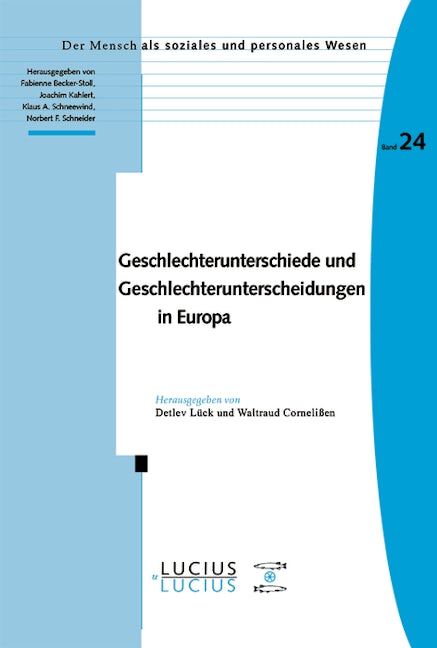 Der Mensch als soziales und personales Wesen

Herausgegeben von
Fabienne Becker-Stoll,
Joachim Kahlert,
Klaus A. Schneewind,
Norbert F. Schneider

Band 24

Geschlechterunterschiede und Geschlechterunterscheidungen in Europa

Herausgegeben von
Detlev Lück und Waltraud Cornelißen

LUCIUS u LUCIUS